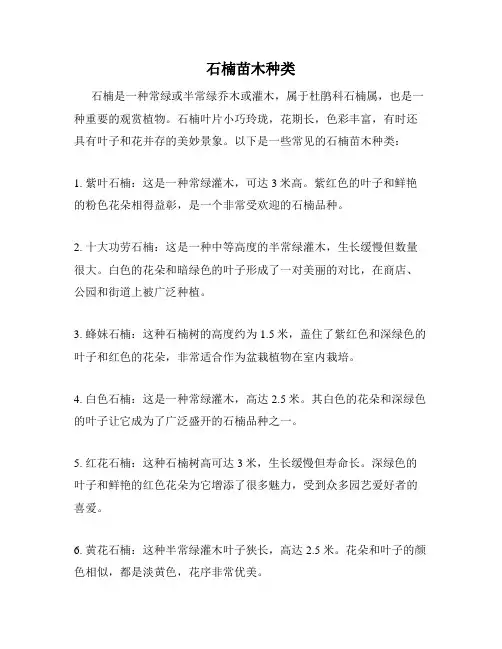 石楠苗木种类

石楠是一种常绿或半常绿乔木或灌木，属于杜鹃科石楠属，也是一种重要的观赏植物。石楠叶片小巧玲珑，花期长，色彩丰富，有时还具有叶子和花并存的美妙景象。以下是一些常见的石楠苗木种类：

1. 紫叶石楠：这是一种常绿灌木，可达 3 米高。紫红色的叶子和鲜艳的粉色花朵相得益彰，是一个非常受欢迎的石楠品种。

2. 十大功劳石楠：这是一种中等高度的半常绿灌木，生长缓慢但数量很大。白色的花朵和暗绿色的叶子形成了一对美丽的对比，在商店、公园和街道上被广泛种植。

3. 蜂妹石楠：这种石楠树的高度约为 1.5 米，盖住了紫红色和深绿色的叶子和红色的花朵，非常适合作为盆栽植物在室内栽培。

4. 白色石楠：这是一种常绿灌木，高达 2.5 米。其白色的花朵和深绿色的叶子让它成为了广泛盛开的石楠品种之一。

5. 红花石楠：这种石楠树高可达 3 米，生长缓慢但寿命长。深绿色的叶子和鲜艳的红色花朵为它增添了很多魅力，受到众多园艺爱好者的喜爱。

6. 黄花石楠：这种半常绿灌木叶子狭长，高达 2.5 米。花朵和叶子的颜色相似，都是淡黄色，花序非常优美。